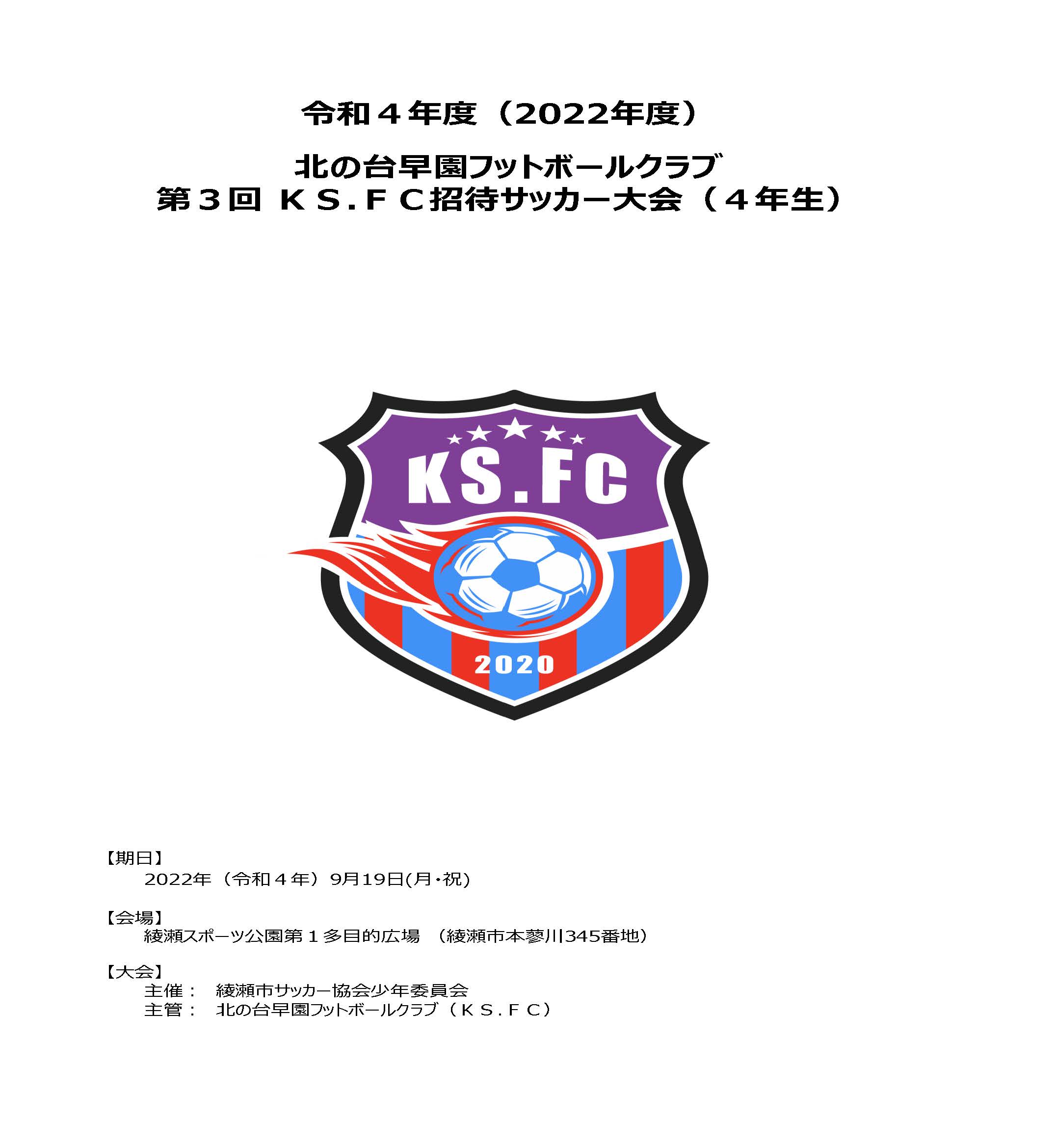 令和４年度（2022年度）

北の台早園フットボールクラブ
第３回 ＫＳ.ＦＣ招待サッカー大会（４年生）

KS.FC

2020

【期日】
2022年（令和４年）9月19日(月･祝)

【会場】
綾瀬スポーツ公園第１多目的広場 （綾瀬市本蓼川345番地）

【大会】
主催： 綾瀬市サッカー協会少年委員会
主管： 北の台早園フットボールクラブ（ＫＳ.ＦＣ）